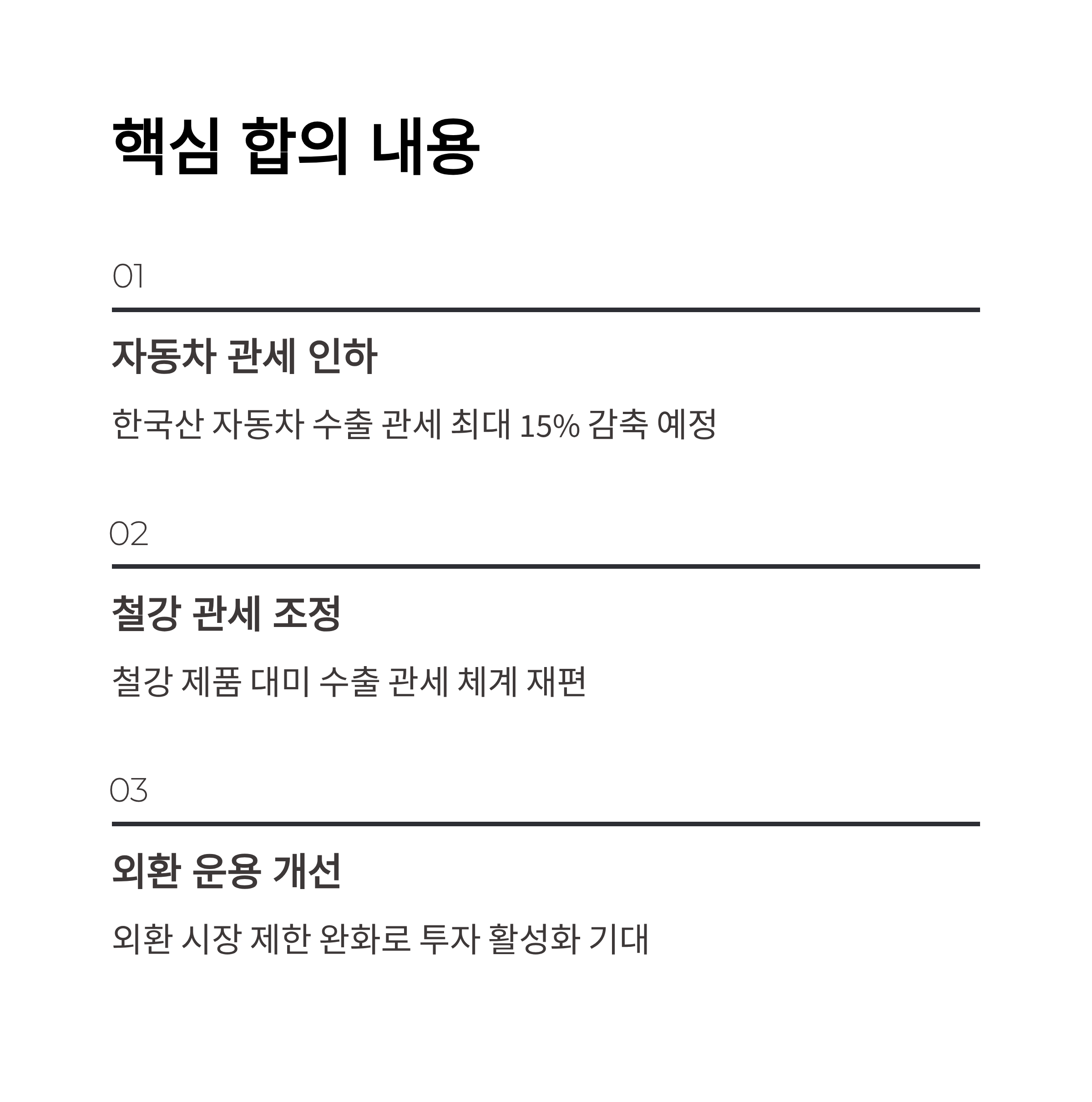 핵심 합의 내용

01

자동차 관세 인하

한국산 자동차 수출 관세 최대 15% 감축 예정

02

철강 관세 조정

철강 제품 대미 수출 관세 체계 재편

03

외환 운용 개선

외환 시장 제한 완화로 투자 활성화 기대